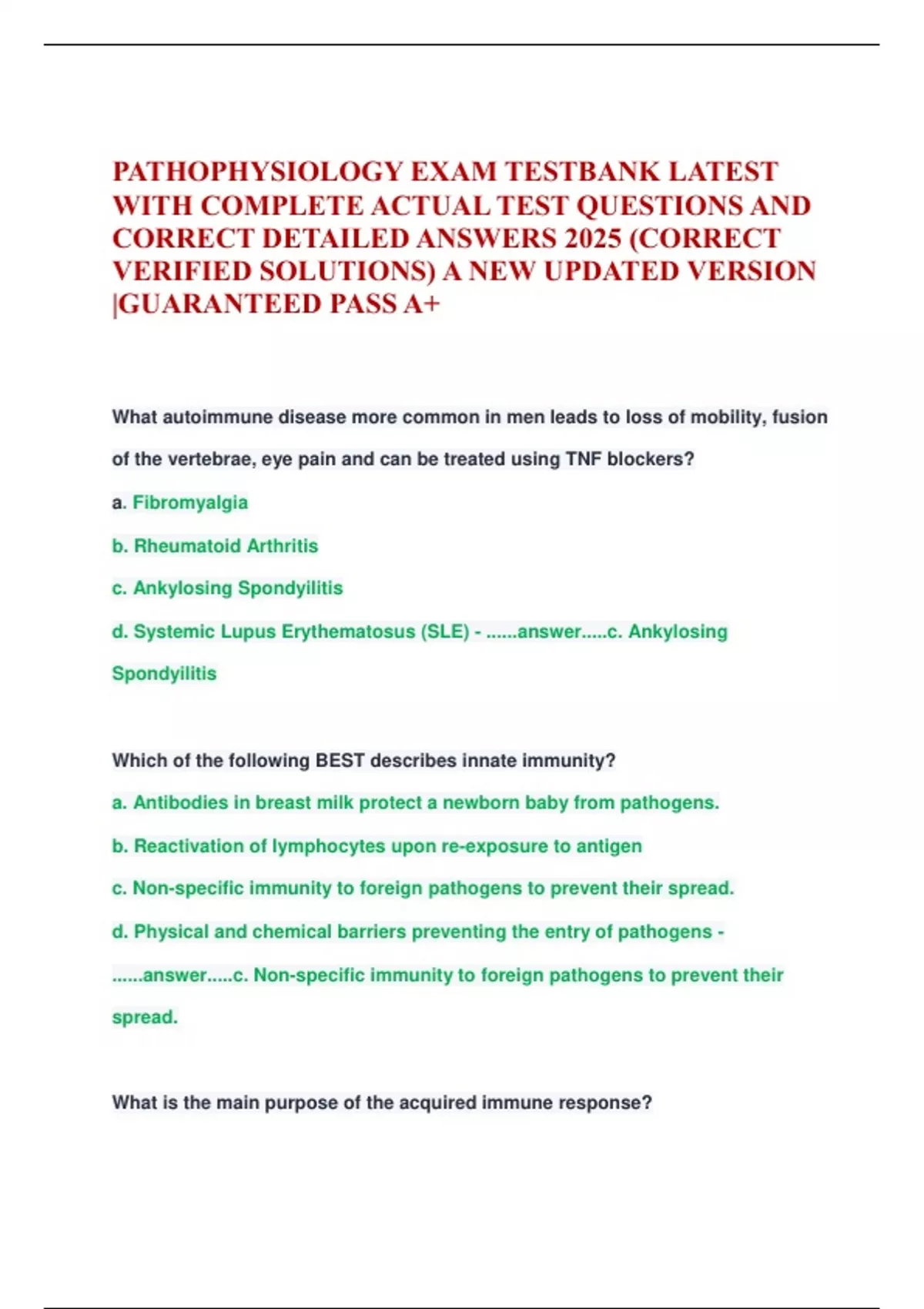 PATHOPHYSIOLOGY EXAM TESTBANK LATEST WITH COMPLETE ACTUAL TEST QUESTIONS AND CORRECT DETAILED ANSWERS 2025 (CORRECT VERIFIED SOLUTIONS) A NEW UPDATED VERSION |GUARANTEED PASS A+

What autoimmune disease more common in men leads to loss of mobility, fusion of the vertebrae, eye pain and can be treated using TNF blockers?

a. Fibromyalgia

b. Rheumatoid Arthritis

c. Ankylosing Spondyilitis

d. Systemic Lupus Erythematosus (SLE) - ......answer.....c. Ankylosing Spondyilitis

Which of the following BEST describes innate immunity?

a. Antibodies in breast milk protect a newborn baby from pathogens.

b. Reactivation of lymphocytes upon re-exposure to antigen

c. Non-specific immunity to foreign pathogens to prevent their spread.

d. Physical and chemical barriers preventing the entry of pathogens - ......answer.....c. Non-specific immunity to foreign pathogens to prevent their spread.

What is the main purpose of the acquired immune response?